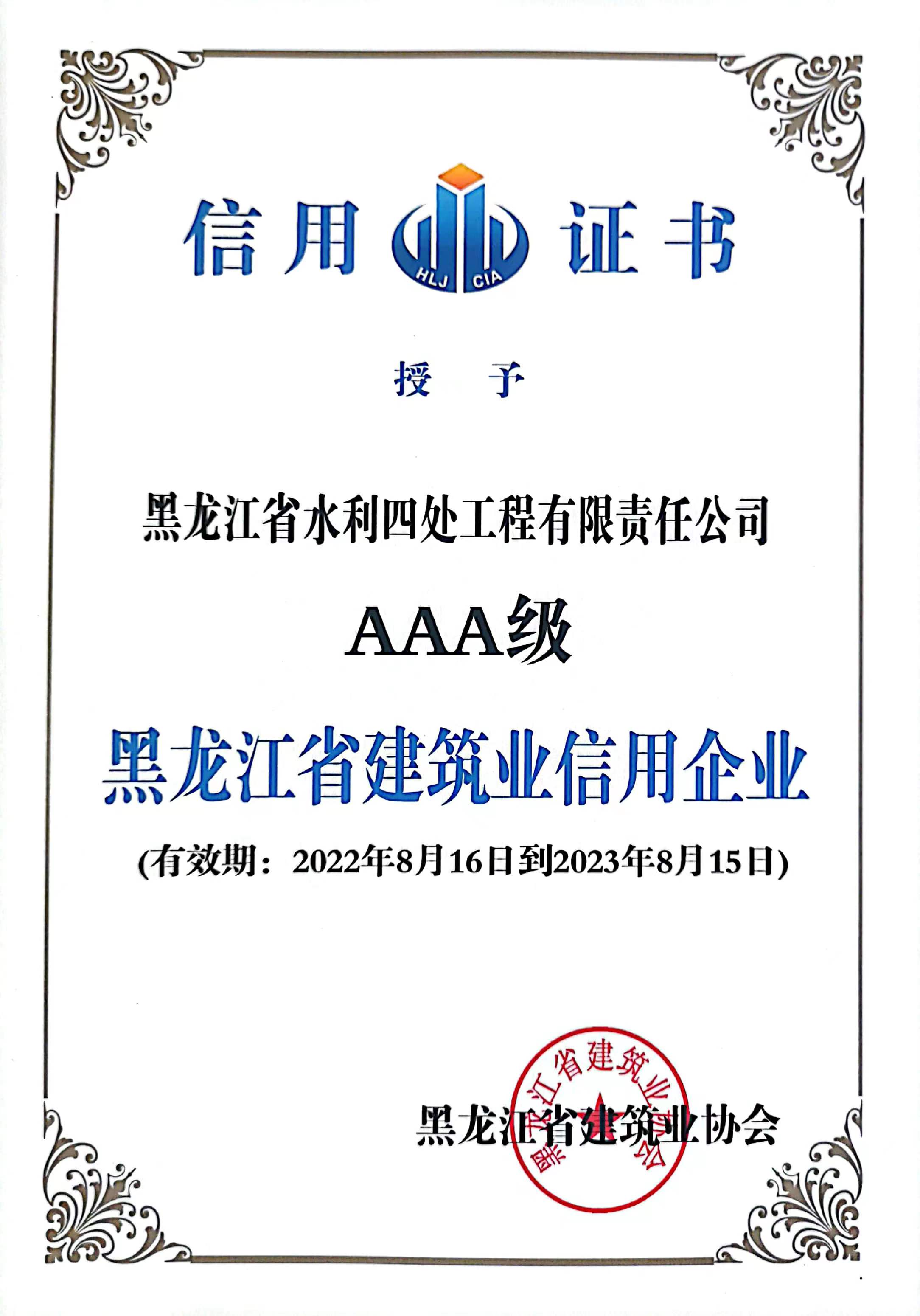 信用 HLJ CIA 证书

授 予

黑龙江省水利四处工程有限责任公司

AAA级

黑龙江省建筑业信用企业

(有效期：2022年8月16日到2023年8月15日)

黑龙江省建筑业协会

黑龙江省建筑业协会